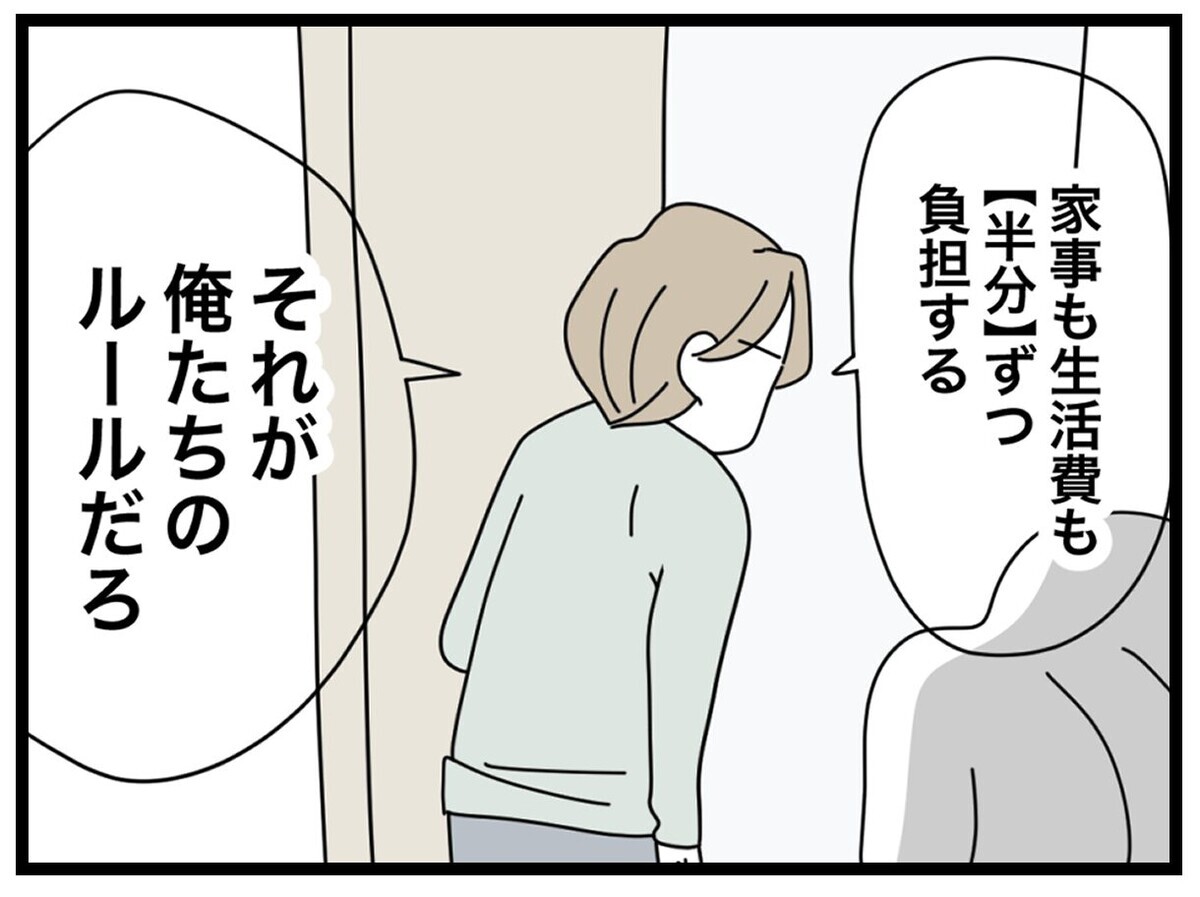 家事も生活費も【半分】ずつ負担する

それが俺たちのルールだろ